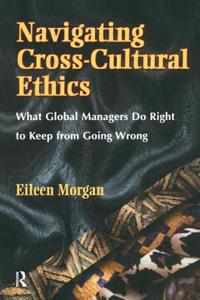 Navigating Cross-Cultural Ethics

What Global Managers Do Right to Keep from Going Wrong

Eileen Morgan

R